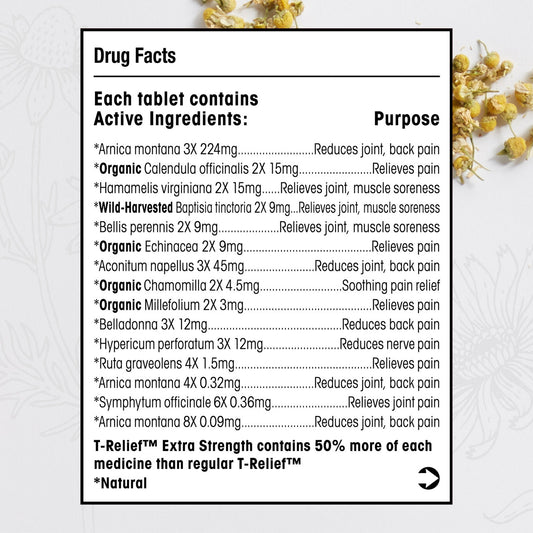 Drug Facts

Each tablet contains
Active Ingredients: Purpose

*Arnica montana 3X 224mg Reduces joint, back pain
*Organic Calendula officinalis 2X 15mg Relieves pain
*Hamamelis virginiana 2X 15mg Relieves joint, muscle soreness
*Wild-Harvested Baptisia tinctoria 2X 9mg Relieves joint, muscle soreness
*Bellis perennis 2X 9mg Relieves joint, muscle soreness
*Organic Echinacea 2X 9mg Relieves pain
*Aconitum napellus 3X 45mg Reduces joint, back pain
*Organic Chamomilla 2X 4.5mg Soothing pain relief
*Organic Millefolium 2X 3mg Relieves pain
*Belladonna 3X 12mg Reduces back pain
*Hypericum perforatum 3X 12mg Reduces nerve pain
*Ruta graveolens 4X 1.5mg Relieves pain
*Arnica montana 4X 0.32mg Reduces joint, back pain
*Symphytum officinale 6X 0.36mg Relieves joint pain
*Arnica montana 8X 0.09mg Reduces joint, back pain

T-Relief™ Extra Strength contains 50% more of each medicine than regular T-Relief™
*Natural